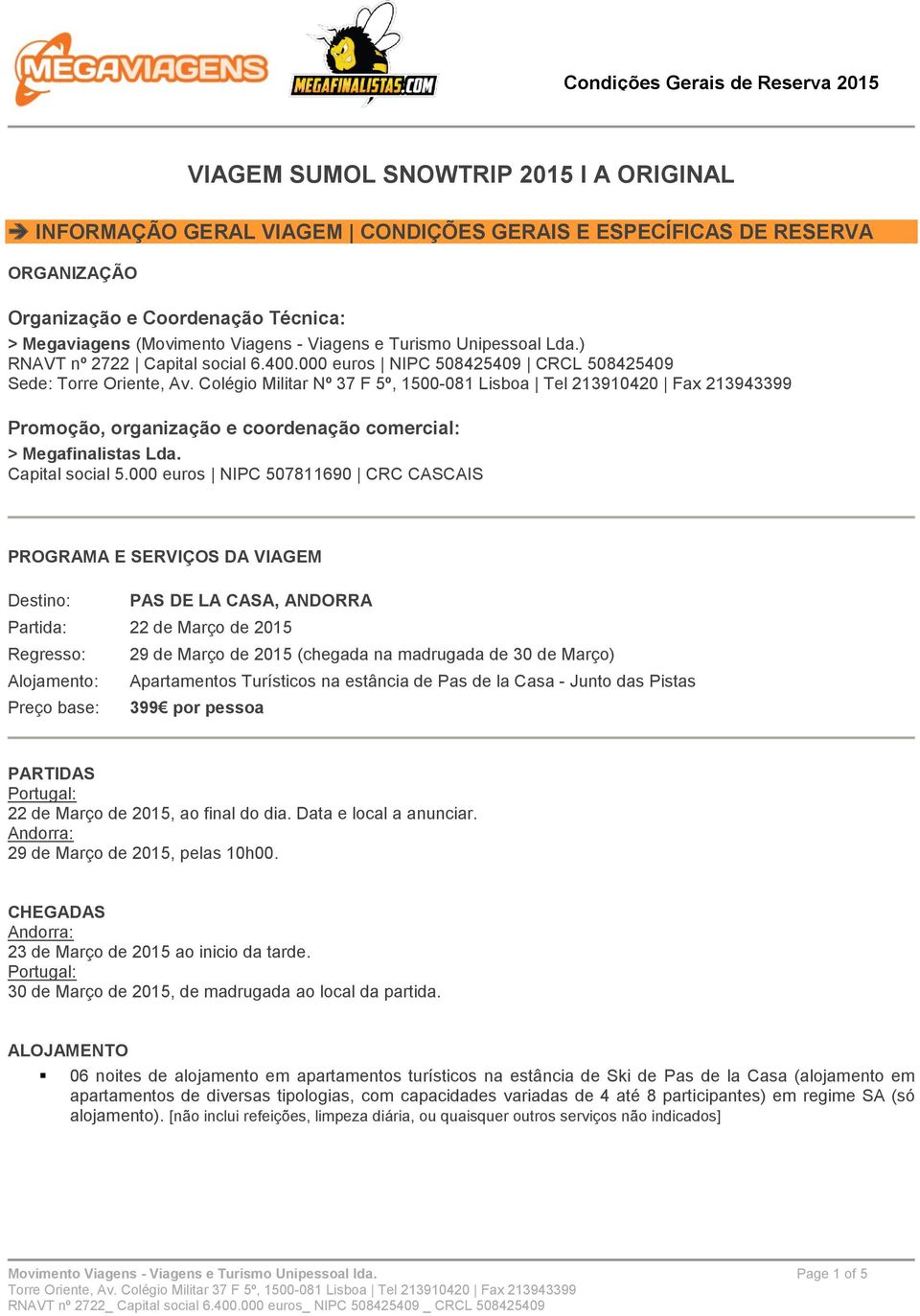 MEGAVIAGENS

MEGAFINALISTAS.COM

Condições Gerais de Reserva 2015

VIAGEM SUMOL SNOWTRIP 2015 I A ORIGINAL

➔ INFORMAÇÃO GERAL VIAGEM | CONDIÇÕES GERAIS E ESPECÍFICAS DE RESERVA

ORGANIZAÇÃO

Organização e Coordenação Técnica:
> Megaviagens (Movimento Viagens - Viagens e Turismo Unipessoal Lda.)
RNAVT nº 2722 | Capital social 6.400.000 euros | NIPC 508425409 | CRCL 508425409
Sede: Torre Oriente, Av. Colégio Militar Nº 37 F 5º, 1500-081 Lisboa | Tel 213910420 | Fax 213943399

Promoção, organização e coordenação comercial:
> Megafinalistas Lda.
Capital social 5.000 euros | NIPC 507811690 | CRC CASCAIS

PROGRAMA E SERVIÇOS DA VIAGEM

Destino: PAS DE LA CASA, ANDORRA
Partida: 22 de Março de 2015
Regresso: 29 de Março de 2015 (chegada na madrugada de 30 de Março)
Alojamento: Apartamentos Turísticos na estância de Pas de la Casa - Junto das Pistas
Preço base: 399€ por pessoa

PARTIDAS
Portugal:
22 de Março de 2015, ao final do dia. Data e local a anunciar.
Andorra:
29 de Março de 2015, pelas 10h00.

CHEGADAS
Andorra:
23 de Março de 2015 ao inicio da tarde.
Portugal:
30 de Março de 2015, de madrugada ao local da partida.

ALOJAMENTO
▪ 06 noites de alojamento em apartamentos turísticos na estância de Ski de Pas de la Casa (alojamento em apartamentos de diversas tipologias, com capacidades variadas de 4 até 8 participantes) em regime SA (só alojamento). [não inclui refeições, limpeza diária, ou quaisquer outros serviços não indicados]

Movimento Viagens - Viagens e Turismo Unipessoal lda.
Torre Oriente, Av. Colégio Militar 37 F 5º, 1500-081 Lisboa | Tel 213910420 | Fax 213943399
RNAVT nº 2722_ Capital social 6.400.000 euros_ NIPC 508425409 _ CRCL 508425409

Page 1 of 5